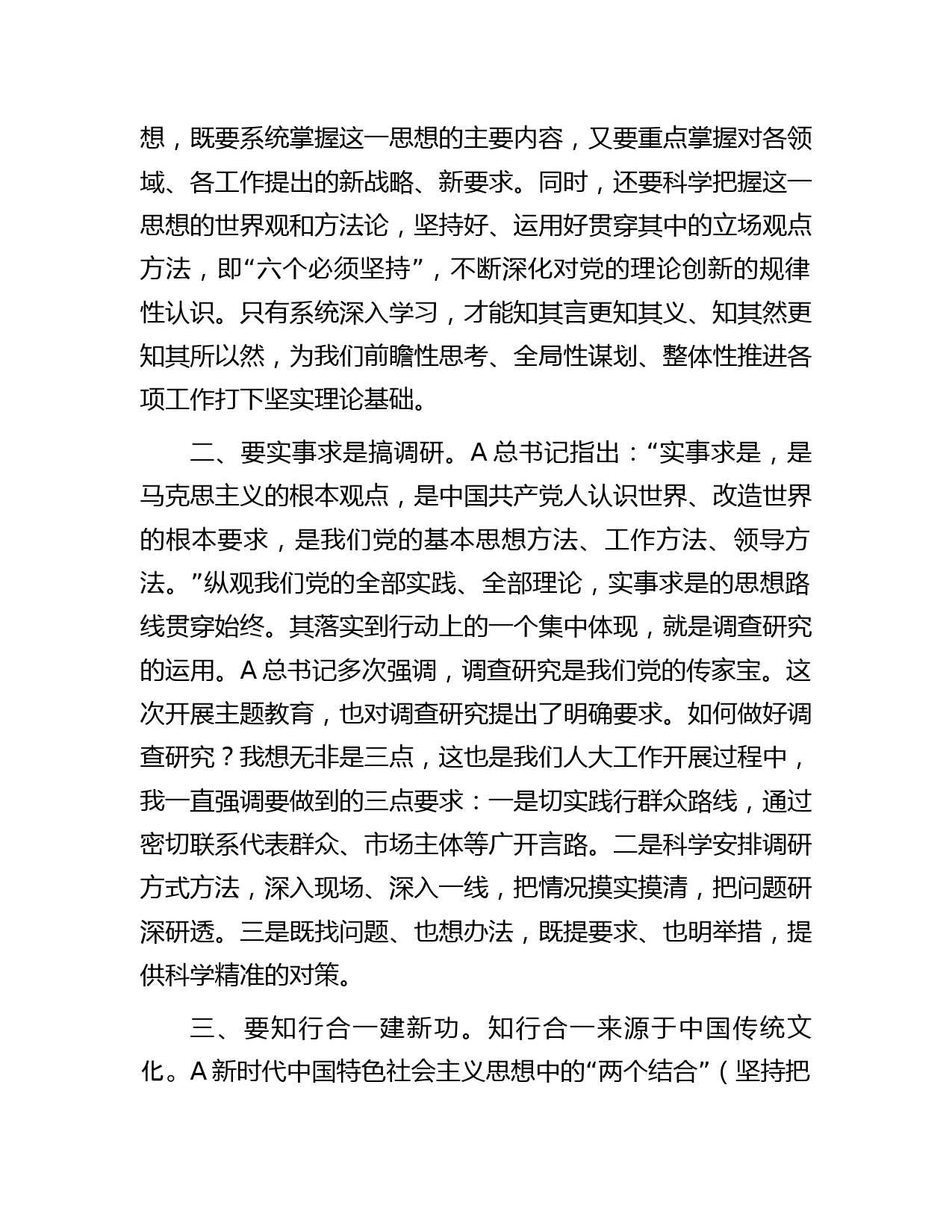 想，既要系统掌握这一思想的主要内容，又要重点掌握对各领域、各工作提出的新战略、新要求。同时，还要科学把握这一思想的世界观和方法论，坚持好、运用好贯穿其中的立场观点方法，即“六个必须坚持”，不断深化对党的理论创新的规律性认识。只有系统深入学习，才能知其言更知其义、知其然更知其所以然，为我们前瞻性思考、全局性谋划、整体性推进各项工作打下坚实理论基础。

二、要实事求是搞调研。A 总书记指出：“实事求是，是马克思主义的根本观点，是中国共产党人认识世界、改造世界的根本要求，是我们党的基本思想方法、工作方法、领导方法。”纵观我们党的全部实践、全部理论，实事求是的思想路线贯穿始终。其落实到行动上的一个集中体现，就是调查研究的运用。A 总书记多次强调，调查研究是我们党的传家宝。这次开展主题教育，也对调查研究提出了明确要求。如何做好调查研究？我想无非是三点，这也是我们人大工作开展过程中，我一直强调要做到的三点要求：一是切实践行群众路线，通过密切联系代表群众、市场主体等广开言路。二是科学安排调研方式方法，深入现场、深入一线，把情况摸实摸清，把问题研深研透。三是既找问题、也想办法，既提要求、也明举措，提供科学精准的对策。

三、要知行合一建新功。知行合一来源于中国传统文化。A 新时代中国特色社会主义思想中的“两个结合”（坚持把